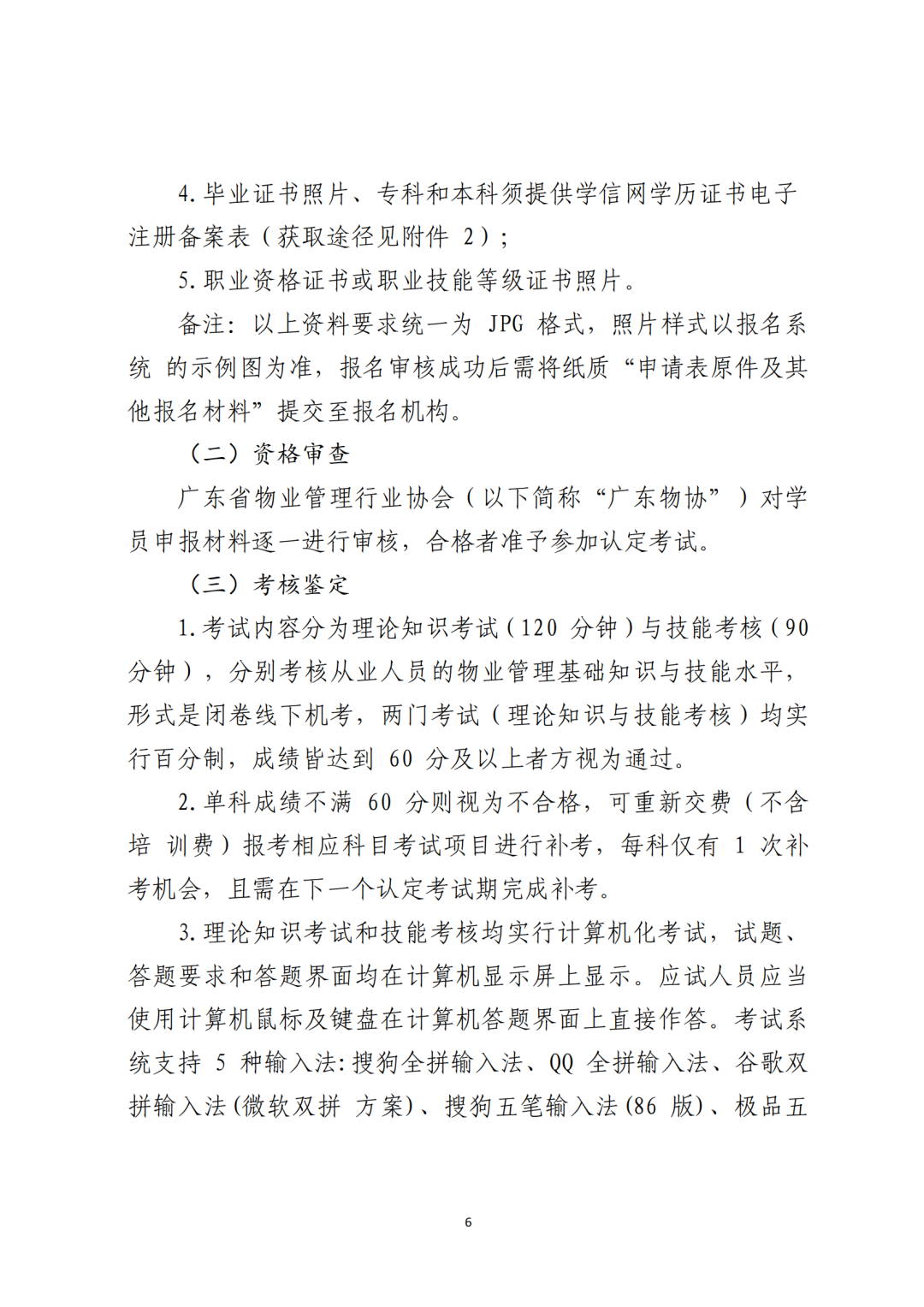 4. 毕业证书照片、专科和本科须提供学信网学历证书电子注册备案表（获取途径见附件 2）；

5. 职业资格证书或职业技能等级证书照片。

备注：以上资料要求统一为 JPG 格式，照片样式以报名系统 的示例图为准，报名审核成功后需将纸质“申请表原件及其他报名材料”提交至报名机构。

（二）资格审查

广东省物业管理行业协会（以下简称“广东物协”）对学员申报材料逐一进行审核，合格者准予参加认定考试。

（三）考核鉴定

1. 考试内容分为理论知识考试（120 分钟）与技能考核（90 分钟），分别考核从业人员的物业管理基础知识与技能水平，形式是闭卷线下机考，两门考试（理论知识与技能考核）均实行百分制，成绩皆达到 60 分及以上者方视为通过。

2. 单科成绩不满 60 分则视为不合格，可重新交费（不含培 训费）报考相应科目考试项目进行补考，每科仅有 1 次补考机会，且需在下一个认定考试期完成补考。

3. 理论知识考试和技能考核均实行计算机化考试，试题、答题要求和答题界面均在计算机显示屏上显示。应试人员应当使用计算机鼠标及键盘在计算机答题界面上直接作答。考试系统支持 5 种输入法：搜狗全拼输入法、QQ 全拼输入法、谷歌双拼输入法（微软双拼 方案）、搜狗五笔输入法（86 版）、极品五

6